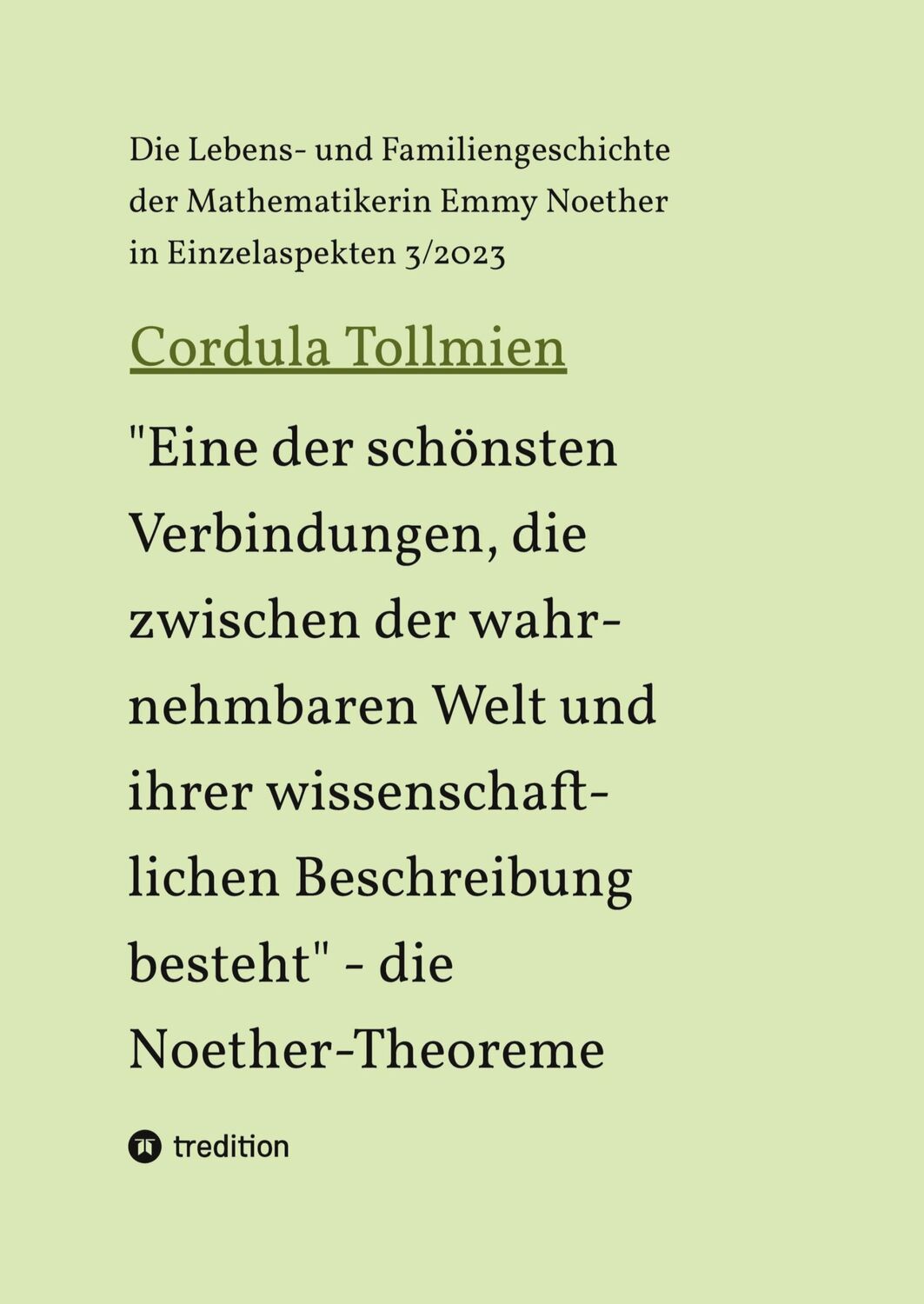 Die Lebens- und Familiengeschichte der Mathematikerin Emmy Noether in Einzelaspekten 3/2023

Cordula Tollmien

"Eine der schönsten Verbindungen, die zwischen der wahrnehmbaren Welt und ihrer wissenschaftlichen Beschreibung besteht" - die Noether-Theoreme

tredition